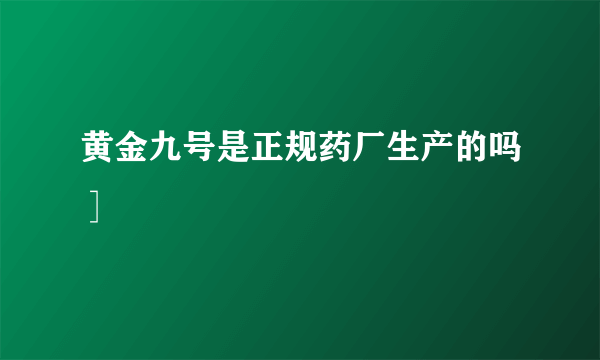 黄金九号是正规药厂生产的吗
］